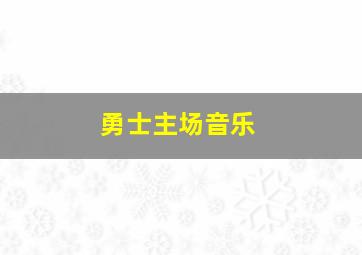 勇士主场音乐